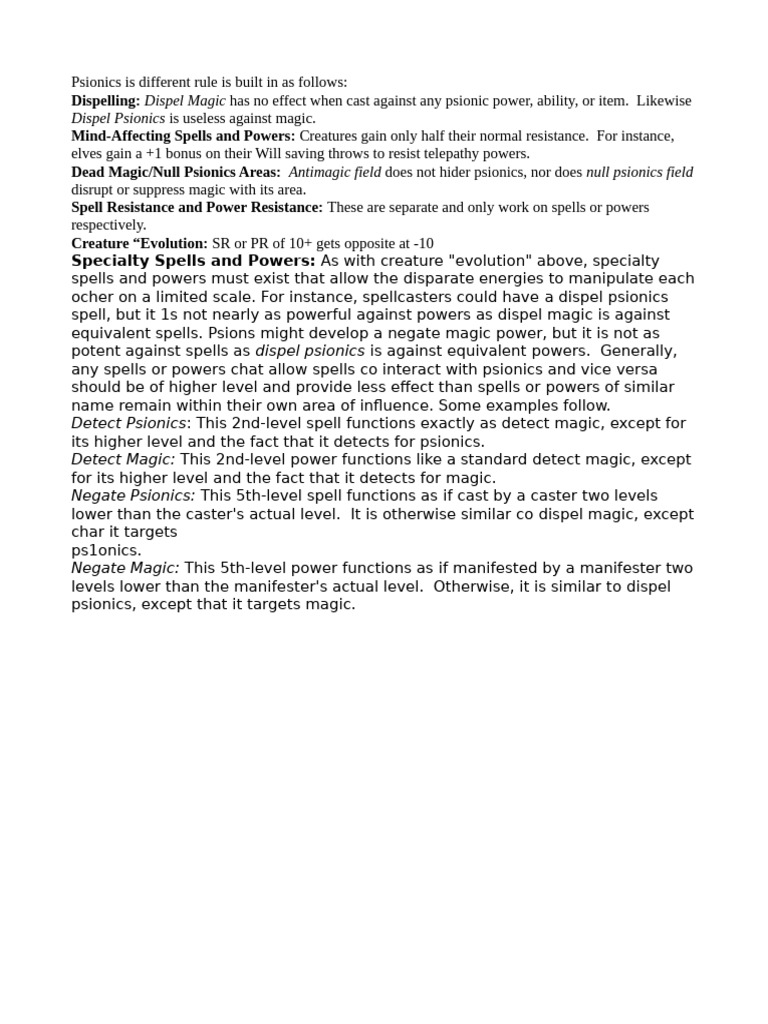 Psionics is different rule is built in as follows:

Dispelling: Dispel Magic has no effect when cast against any psionic power, ability, or item. Likewise Dispel Psionics is useless against magic.

Mind-Affecting Spells and Powers: Creatures gain only half their normal resistance. For instance, elves gain a +1 bonus on their Will saving throws to resist telepathy powers.

Dead Magic/Null Psionics Areas: Antimagic field does not hider psionics, nor does null psionics field disrupt or suppress magic with its area.

Spell Resistance and Power Resistance: These are separate and only work on spells or powers respectively.

Creature "Evolution: SR or PR of 10+ gets opposite at -10

Specialty Spells and Powers: As with creature "evolution" above, specialty spells and powers must exist that allow the disparate energies to manipulate each ocher on a limited scale. For instance, spellcasters could have a dispel psionics spell, but it 1s not nearly as powerful against powers as dispel magic is against equivalent spells. Psions might develop a negate magic power, but it is not as potent against spells as dispel psionics is against equivalent powers. Generally, any spells or powers chat allow spells co interact with psionics and vice versa should be of higher level and provide less effect than spells or powers of similar name remain within their own area of influence. Some examples follow.

Detect Psionics: This 2nd-level spell functions exactly as detect magic, except for its higher level and the fact that it detects for psionics.

Detect Magic: This 2nd-level power functions like a standard detect magic, except for its higher level and the fact that it detects for magic.

Negate Psionics: This 5th-level spell functions as if cast by a caster two levels lower than the caster's actual level. It is otherwise similar co dispel magic, except char it targets
ps1onics.

Negate Magic: This 5th-level power functions as if manifested by a manifester two levels lower than the manifester's actual level. Otherwise, it is similar to dispel psionics, except that it targets magic.